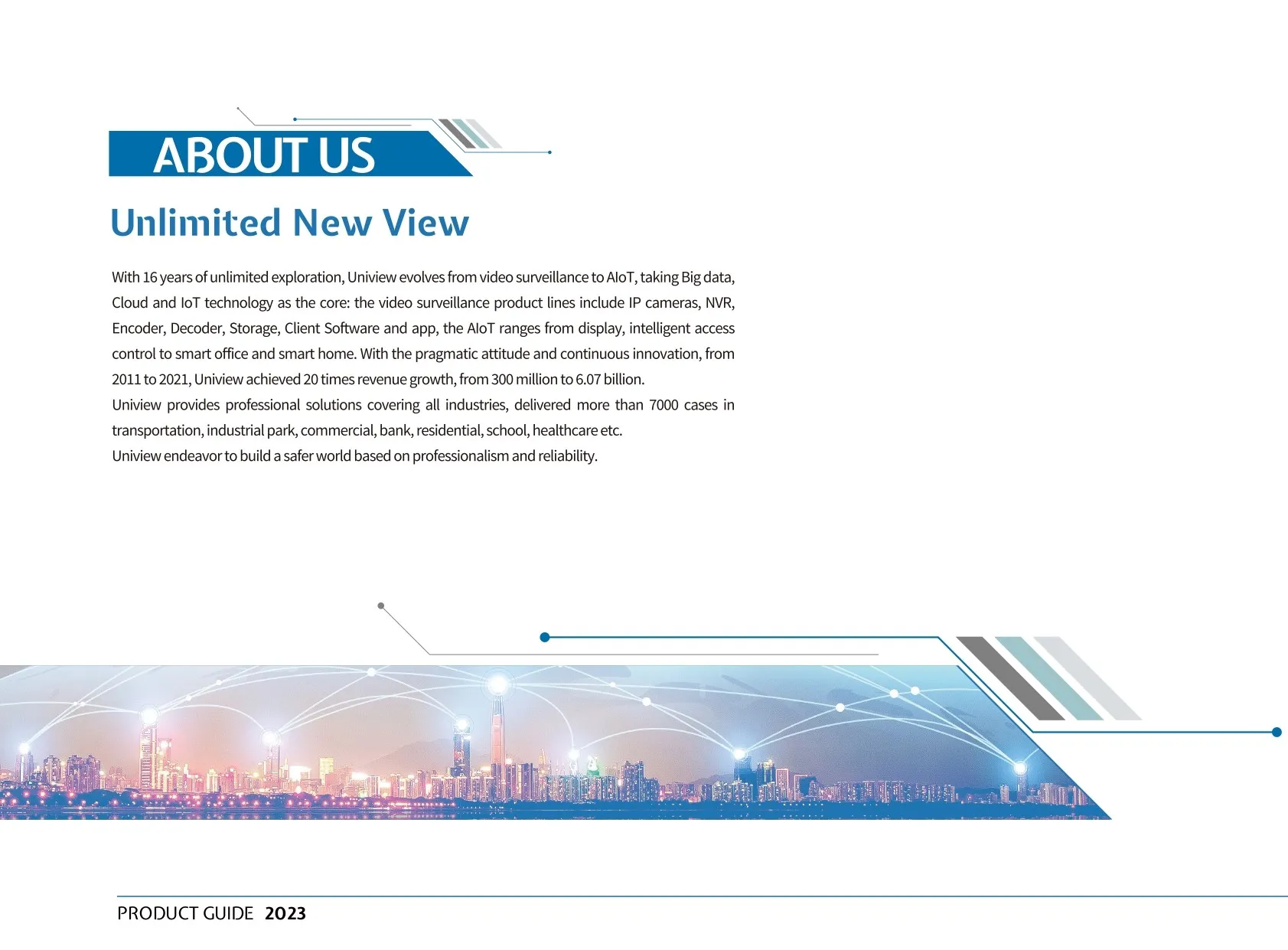 ABOUT US

Unlimited New View

With 16 years of unlimited exploration, Uniview evolves from video surveillance to AIoT, taking Big data, Cloud and IoT technology as the core: the video surveillance product lines include IP cameras, NVR, Encoder, Decoder, Storage, Client Software and app, the AIoT ranges from display, intelligent access control to smart office and smart home. With the pragmatic attitude and continuous innovation, from 2011 to 2021, Uniview achieved 20 times revenue growth, from 300 million to 6.07 billion.
Uniview provides professional solutions covering all industries, delivered more than 7000 cases in transportation, industrial park, commercial, bank, residential, school, healthcare etc.
Uniview endeavor to build a safer world based on professionalism and reliability.

PRODUCT GUIDE 2023